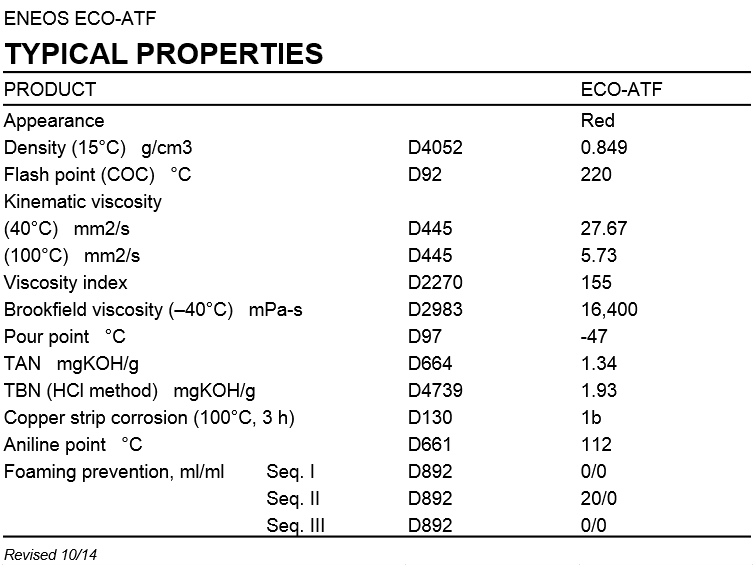 ENEOS ECO-ATF

TYPICAL PROPERTIES

| PRODUCT | | | ECO-ATF |
|---|---|---|---|
| Appearance | | | Red |
| Density (15°C) g/cm3 | | D4052 | 0.849 |
| Flash point (COC) °C | | D92 | 220 |
| Kinematic viscosity | | | |
| (40°C) mm2/s | | D445 | 27.67 |
| (100°C) mm2/s | | D445 | 5.73 |
| Viscosity index | | D2270 | 155 |
| Brookfield viscosity (–40°C) mPa-s | | D2983 | 16,400 |
| Pour point °C | | D97 | -47 |
| TAN mgKOH/g | | D664 | 1.34 |
| TBN (HCl method) mgKOH/g | | D4739 | 1.93 |
| Copper strip corrosion (100°C, 3 h) | | D130 | 1b |
| Aniline point °C | | D661 | 112 |
| Foaming prevention, ml/ml | Seq. I | D892 | 0/0 |
| | Seq. II | D892 | 20/0 |
| | Seq. III | D892 | 0/0 |

Revised 10/14